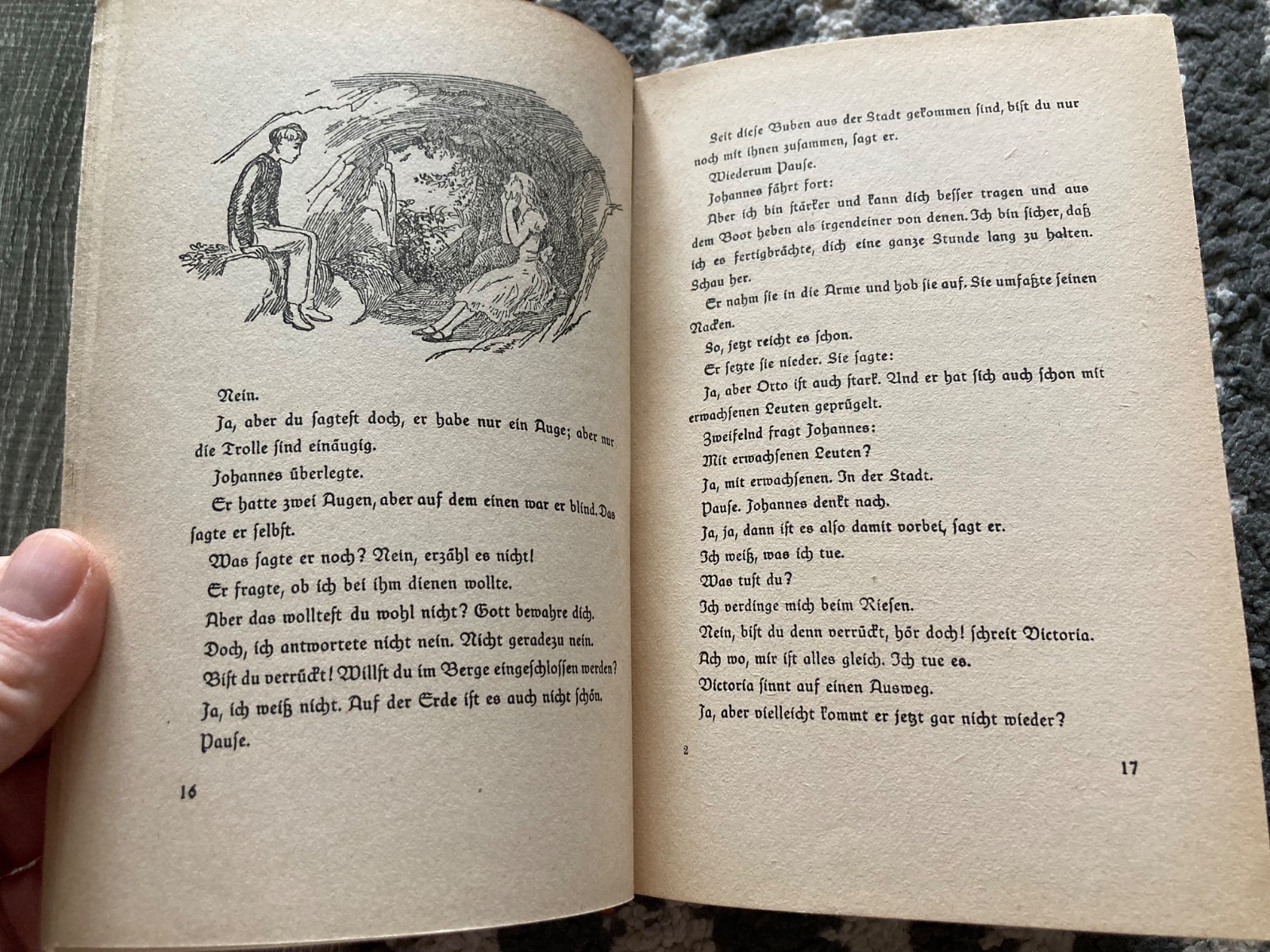 Nein.

Ja, aber du sagtest doch, er habe nur ein Auge; aber nur die Trolle sind einäugig.

Johannes überlegte.

Er hatte zwei Augen, aber auf dem einen war er blind. Das sagte er selbst.

Was sagte er noch? Nein, erzähl es nicht!

Er fragte, ob ich bei ihm dienen wollte.

Aber das wolltest du wohl nicht? Gott bewahre dich.

Doch, ich antwortete nicht nein. Nicht geradezu nein.

Bist du verrückt! Willst du im Berge eingeschlossen werden?

Ja, ich weiß nicht. Auf der Erde ist es auch nicht schön.

Pause.

16

Seit diese Buben aus der Stadt gekommen sind, bist du nur noch mit ihnen zusammen, sagt er.

Wiederum Pause.

Johannes fährt fort:

Aber ich bin stärker und kann dich besser tragen und aus dem Boot heben als irgendeiner von denen. Ich bin sicher, daß ich es fertigbrächte, dich eine ganze Stunde lang zu halten. Schau her.

Er nahm sie in die Arme und hob sie auf. Sie umfaßte seinen Nacken.

So, jetzt reicht es schon.

Er setzte sie nieder. Sie sagte:

Ja, aber Otto ist auch stark. Und er hat sich auch schon mit erwachsenen Leuten geprügelt.

Zweifelnd fragt Johannes:

Mit erwachsenen Leuten?

Ja, mit erwachsenen. In der Stadt.

Pause. Johannes denkt nach.

Ja, ja, dann ist es also damit vorbei, sagt er.

Ich weiß, was ich tue.

Was tust du?

Ich verdinge mich beim Riesen.

Nein, bist du denn verrückt, hör doch! schreit Victoria.

Ach wo, mir ist alles gleich. Ich tue es.

Victoria sinnt auf einen Ausweg.

Ja, aber vielleicht kommt er jetzt gar nicht wieder?

2

17